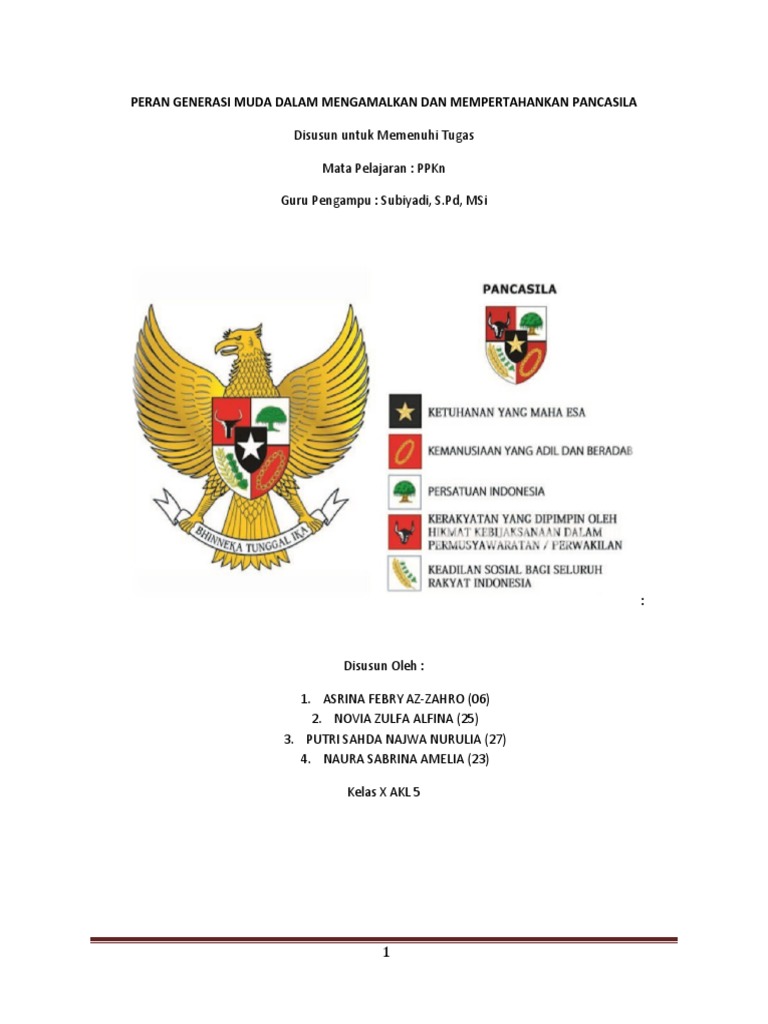 PERAN GENERASI MUDA DALAM MENGAMALKAN DAN MEMPERTAHANKAN PANCASILA

Disusun untuk Memenuhi Tugas

Mata Pelajaran : PPKn

Guru Pengampu : Subiyadi, S.Pd, MSi

BHINNEKA TUNGGAL IKA

PANCASILA

KETUHANAN YANG MAHA ESA

KEMANUSIAAN YANG ADIL DAN BERADAB

PERSATUAN INDONESIA

KERAKYATAN YANG DIPIMPIN OLEH HIKMAT KEBIJAKSANAAN DALAM PERMUSYAWARATAN / PERWAKILAN

KEADILAN SOSIAL BAGI SELURUH RAKYAT INDONESIA

:

Disusun Oleh :

1. ASRINA FEBRY AZ-ZAHRO (06)
2. NOVIA ZULFA ALFINA (25)
3. PUTRI SAHDA NAJWA NURULIA (27)
4. NAURA SABRINA AMELIA (23)

Kelas X AKL 5

1